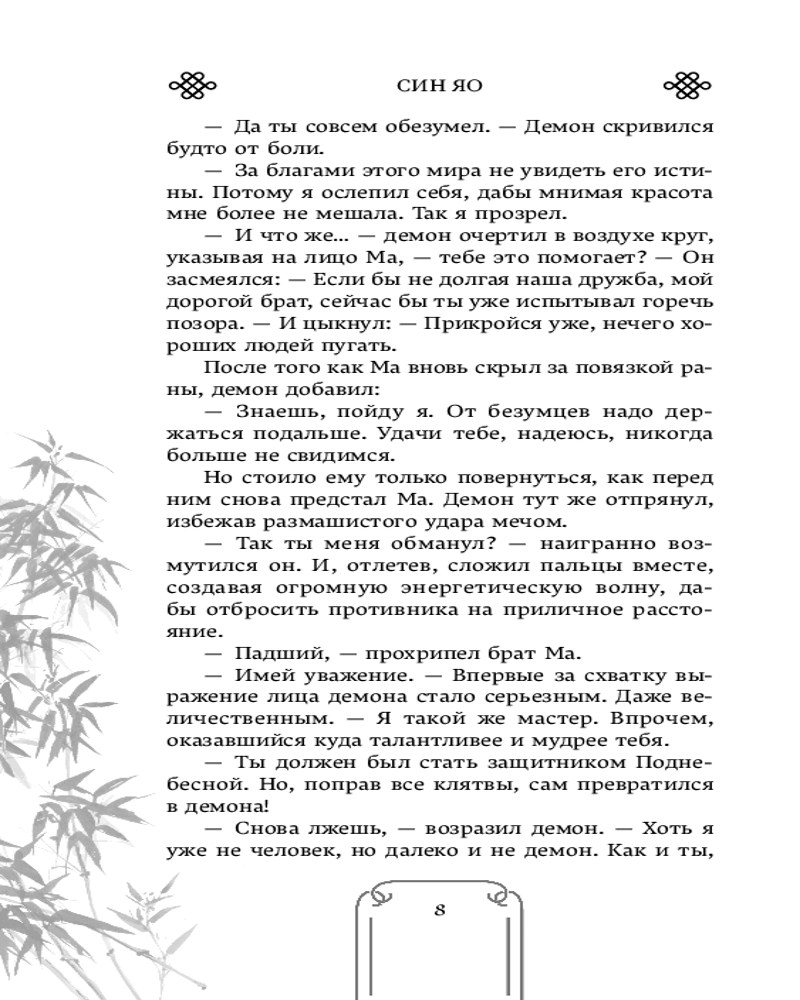 СИН ЯО

— Да ты совсем обезумел. — Демон скривился будто от боли.

— За благами этого мира не увидеть его истины. Потому я ослепил себя, дабы мнимая красота мне более не мешала. Так я прозрел.

— И что же... — демон очертил в воздухе круг, указывая на лицо Ма, — тебе это помогает? — Он засмеялся: — Если бы не долгая наша дружба, мой дорогой брат, сейчас бы ты уже испытывал горечь позора. — И цыкнул: — Прикройся уже, нечего хороших людей пугать.

После того как Ма вновь скрыл за повязкой раны, демон добавил:

— Знаешь, пойду я. От безумцев надо держаться подальше. Удачи тебе, надеюсь, никогда больше не свидимся.

Но стоило ему только повернуться, как перед ним снова предстал Ма. Демон тут же отпрянул, избежав размашистого удара мечом.

— Так ты меня обманул? — наигранно возмутился он. И, отлетев, сложил пальцы вместе, создавая огромную энергетическую волну, дабы отбросить противника на приличное расстояние.

— Падший, — прохрипел брат Ма.

— Имей уважение. — Впервые за схватку выражение лица демона стало серьезным. Даже величественным. — Я такой же мастер. Впрочем, оказавшийся куда талантливее и мудрее тебя.

— Ты должен был стать защитником Поднебесной. Но, поправ все клятвы, сам превратился в демона!

— Снова лжешь, — возразил демон. — Хоть я уже не человек, но далеко и не демон. Как и ты,

8